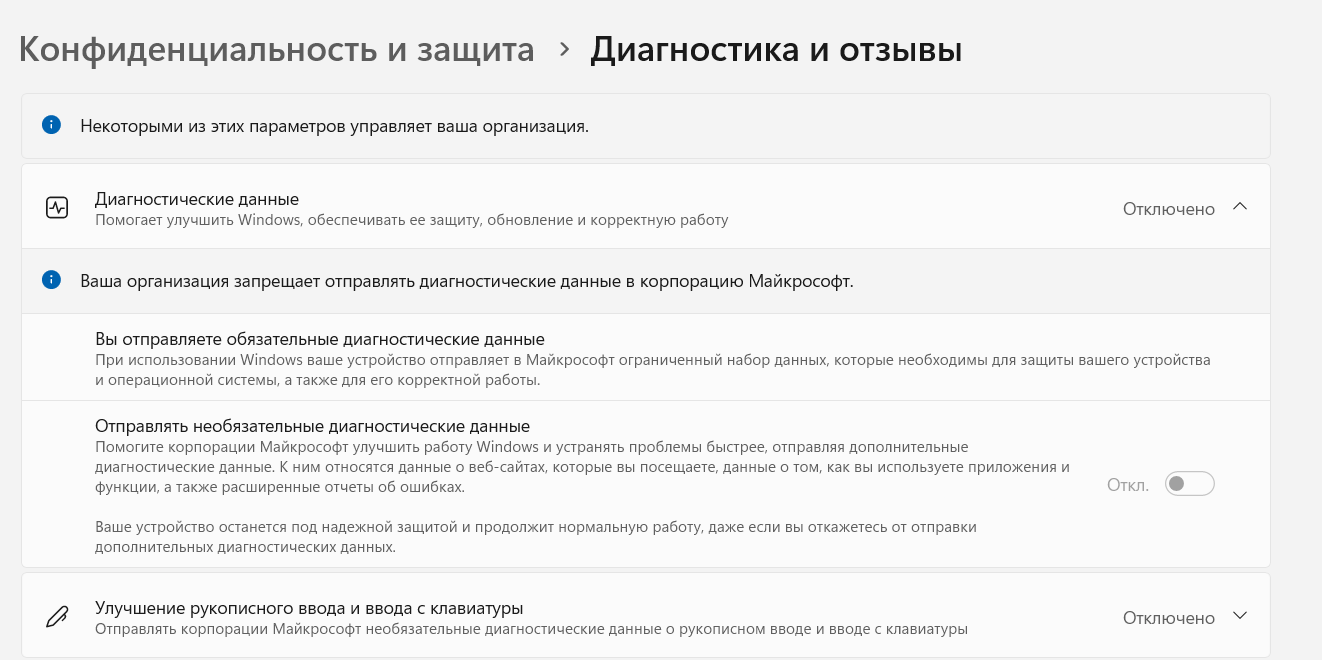 Конфиденциальность и защита > Диагностика и отзывы

Некоторыми из этих параметров управляет ваша организация.

Диагностические данные
Помогает улучшить Windows, обеспечивать ее защиту, обновление и корректную работу

Отключено

Ваша организация запрещает отправлять диагностические данные в корпорацию Майкрософт.

Вы отправляете обязательные диагностические данные
При использовании Windows ваше устройство отправляет в Майкрософт ограниченный набор данных, которые необходимы для защиты вашего устройства и операционной системы, а также для его корректной работы.

Отправлять необязательные диагностические данные
Помогите корпорации Майкрософт улучшить работу Windows и устранять проблемы быстрее, отправляя дополнительные диагностические данные. К ним относятся данные о веб-сайтах, которые вы посещаете, данные о том, как вы используете приложения и функции, а также расширенные отчеты об ошибках.

Откл.

Ваше устройство останется под надежной защитой и продолжит нормальную работу, даже если вы откажетесь от отправки дополнительных диагностических данных.

Улучшение рукописного ввода и ввода с клавиатуры
Отправлять корпорации Майкрософт необязательные диагностические данные о рукописном вводе и вводе с клавиатуры

Отключено